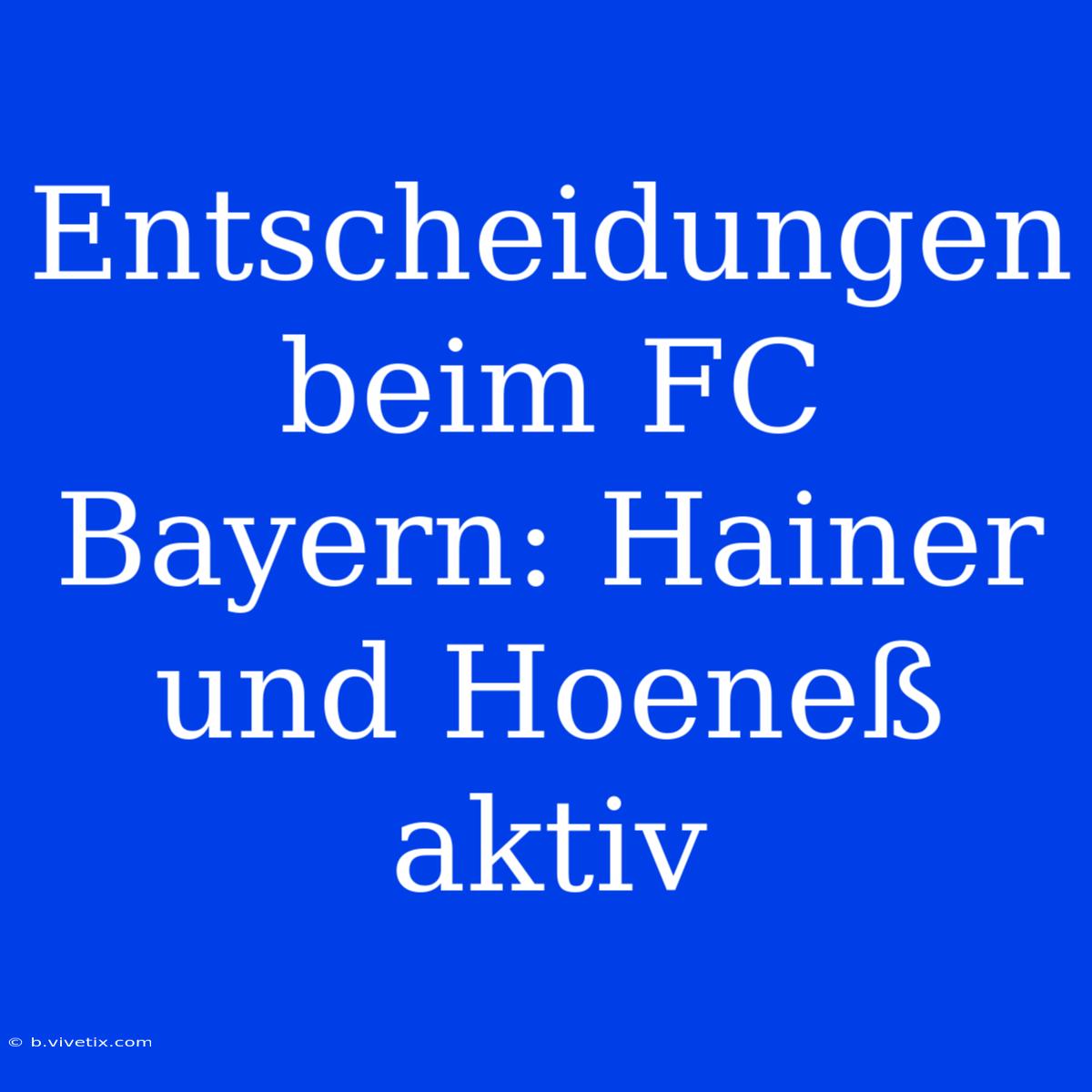 Entscheidungen beim FC Bayern: Hainer und Hoeneß aktiv

© b.vivetix.com